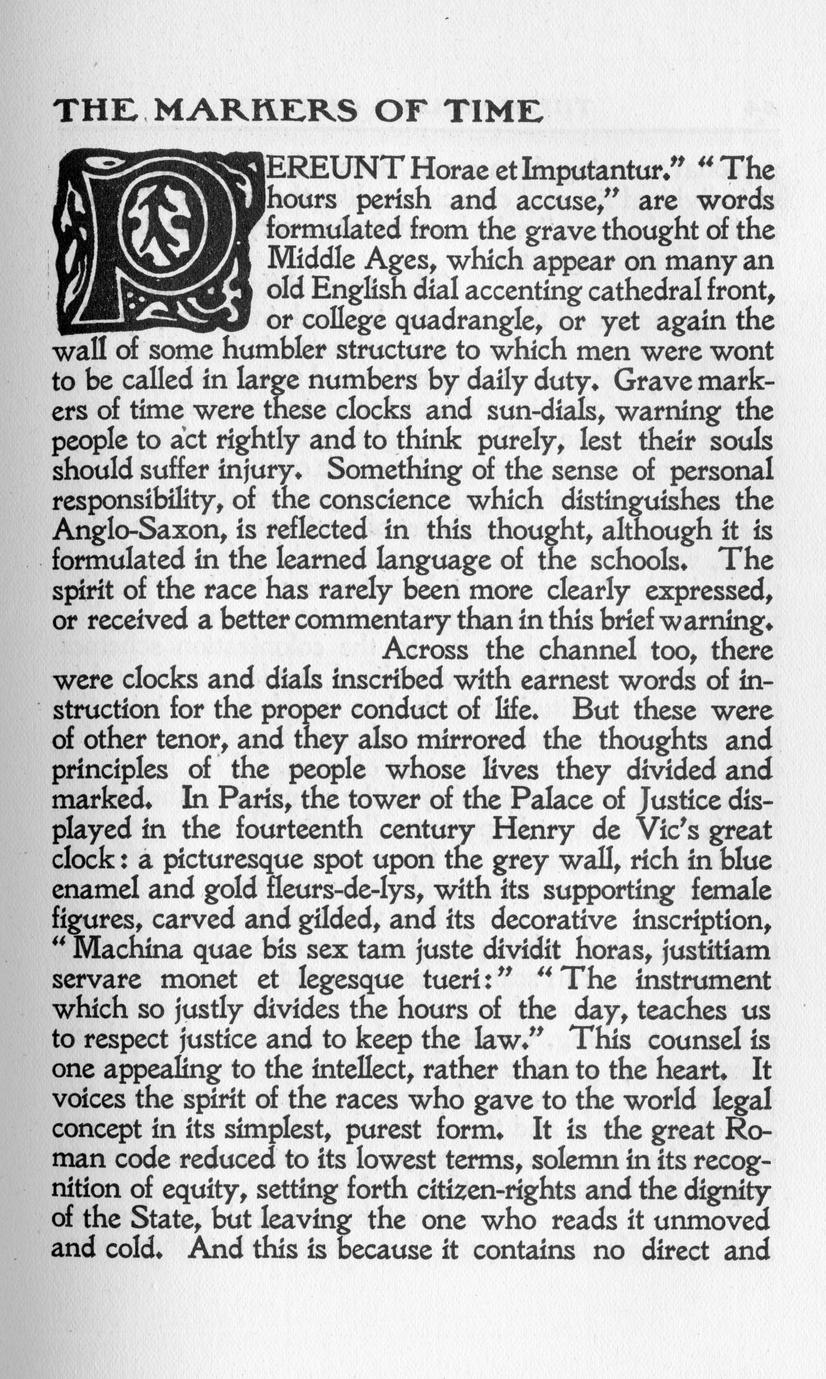 THE MARKERS OF TIME

PEREUNT Horae et Imputantur." "The hours perish and accuse," are words formulated from the grave thought of the Middle Ages, which appear on many an old English dial accenting cathedral front, or college quadrangle, or yet again the wall of some humbler structure to which men were wont to be called in large numbers by daily duty. Grave markers of time were these clocks and sun-dials, warning the people to act rightly and to think purely, lest their souls should suffer injury. Something of the sense of personal responsibility, of the conscience which distinguishes the Anglo-Saxon, is reflected in this thought, although it is formulated in the learned language of the schools. The spirit of the race has rarely been more clearly expressed, or received a better commentary than in this brief warning.

Across the channel too, there were clocks and dials inscribed with earnest words of instruction for the proper conduct of life. But these were of other tenor, and they also mirrored the thoughts and principles of the people whose lives they divided and marked. In Paris, the tower of the Palace of Justice displayed in the fourteenth century Henry de Vic's great clock: a picturesque spot upon the grey wall, rich in blue enamel and gold fleurs-de-lys, with its supporting female figures, carved and gilded, and its decorative inscription, "Machina quae bis sex tam juste dividit horas, justitiam servare monet et legesque tueri:" "The instrument which so justly divides the hours of the day, teaches us to respect justice and to keep the law." This counsel is one appealing to the intellect, rather than to the heart. It voices the spirit of the races who gave to the world legal concept in its simplest, purest form. It is the great Roman code reduced to its lowest terms, solemn in its recognition of equity, setting forth citizen-rights and the dignity of the State, but leaving the one who reads it unmoved and cold. And this is because it contains no direct and